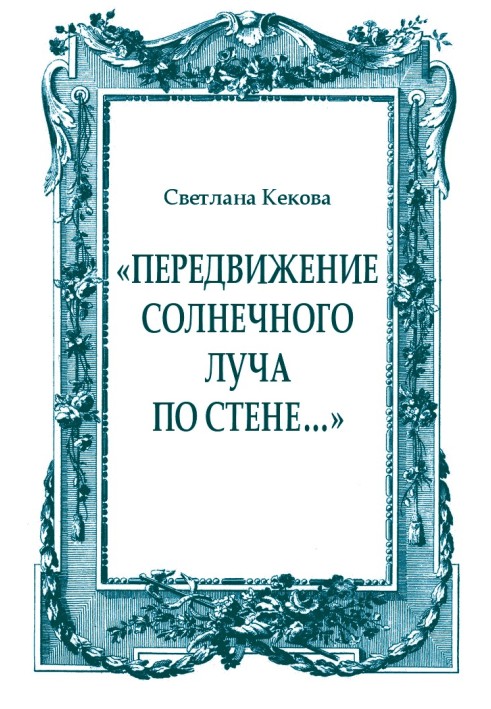 Светлана Кекова

«ПЕРЕДВИЖЕНИЕ СОЛНЕЧНОГО ЛУЧА ПО СТЕНЕ...»